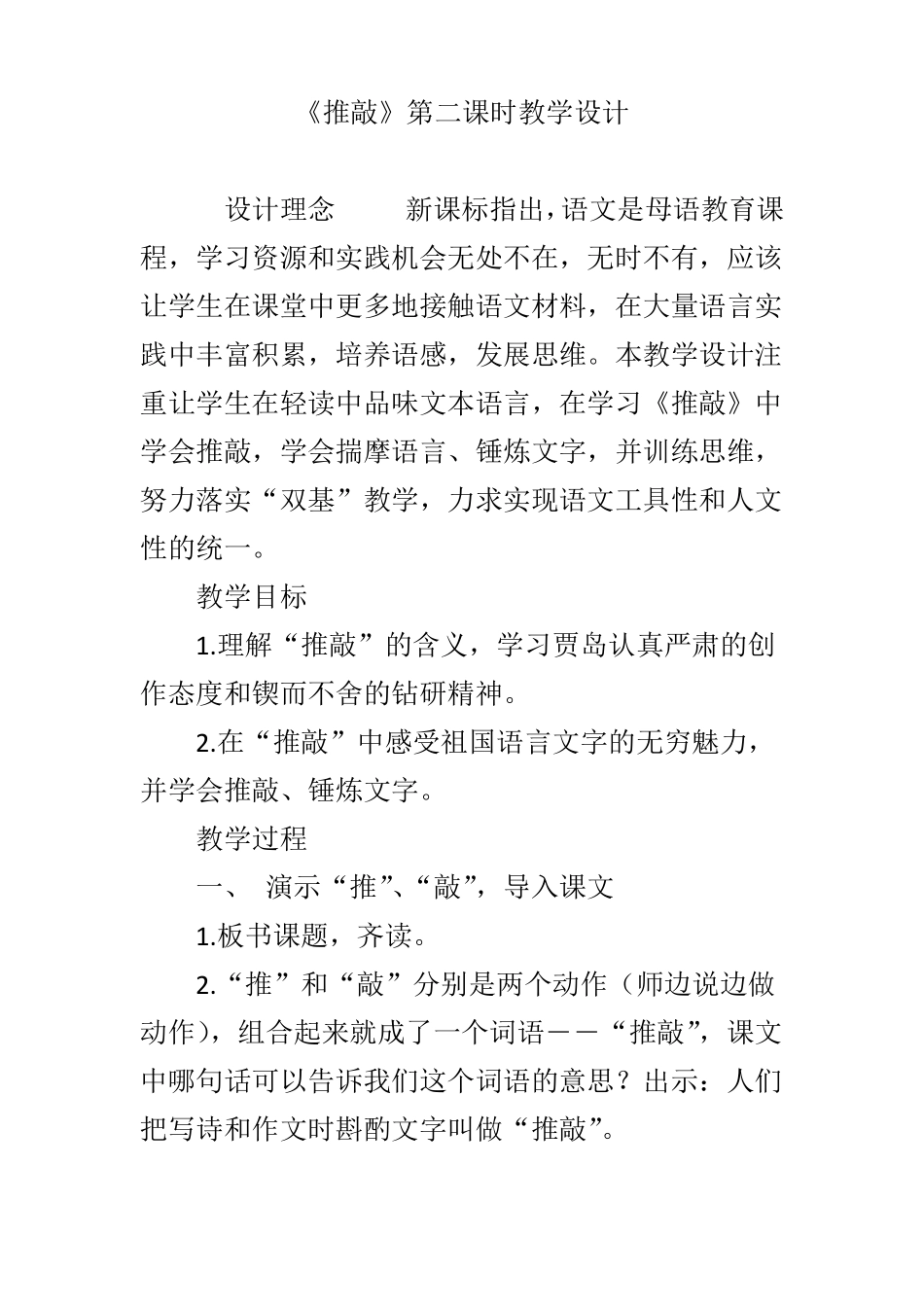 《推敲》第二课时教学设计

设计理念　　新课标指出，语文是母语教育课程，学习资源和实践机会无处不在，无时不有，应该让学生在课堂中更多地接触语文材料，在大量语言实践中丰富积累，培养语感，发展思维。本教学设计注重让学生在轻读中品味文本语言，在学习《推敲》中学会推敲，学会揣摩语言、锤炼文字，并训练思维，努力落实“双基”教学，力求实现语文工具性和人文性的统一。

教学目标

1.理解“推敲”的含义，学习贾岛认真严肃的创作态度和锲而不舍的钻研精神。

2.在“推敲”中感受祖国语言文字的无穷魅力，并学会推敲、锤炼文字。

教学过程

一、　演示“推”、“敲”，导入课文

1.板书课题，齐读。

2.“推”和“敲”分别是两个动作（师边说边做动作），组合起来就成了一个词语——“推敲”，课文中哪句话可以告诉我们这个词语的意思？出示：人们把写诗和作文时斟酌文字叫做“推敲”。